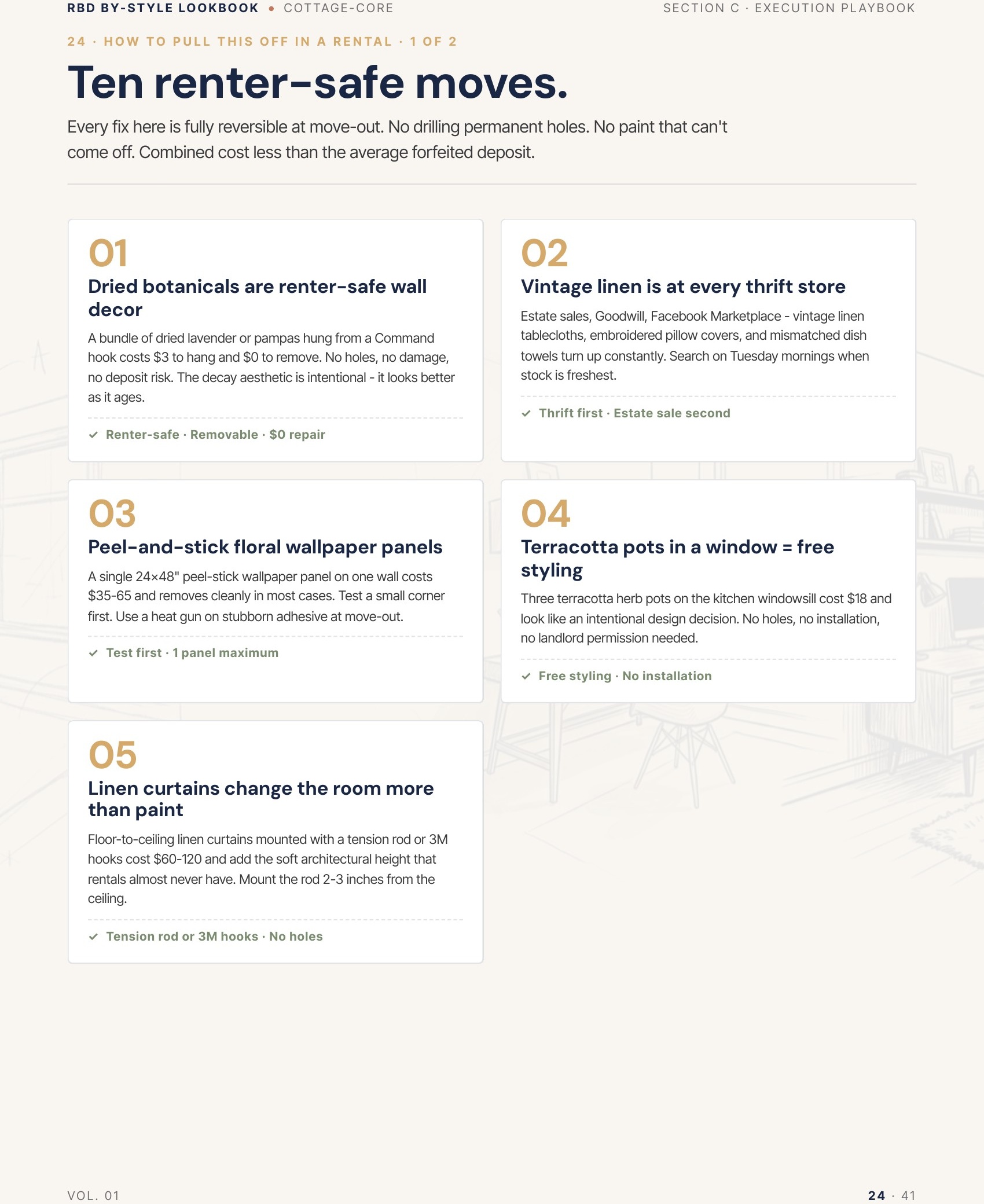 RBD BY-STYLE LOOKBOOK • COTTAGE-CORE

SECTION C · EXECUTION PLAYBOOK

24 · HOW TO PULL THIS OFF IN A RENTAL · 1 OF 2

Ten renter-safe moves.

Every fix here is fully reversible at move-out. No drilling permanent holes. No paint that can't come off. Combined cost less than the average forfeited deposit.

01

Dried botanicals are renter-safe wall decor

A bundle of dried lavender or pampas hung from a Command hook costs \$3 to hang and \$0 to remove. No holes, no damage, no deposit risk. The decay aesthetic is intentional - it looks better as it ages.

✓ Renter-safe · Removable · \$0 repair

02

Vintage linen is at every thrift store

Estate sales, Goodwill, Facebook Marketplace - vintage linen tablecloths, embroidered pillow covers, and mismatched dish towels turn up constantly. Search on Tuesday mornings when stock is freshest.

✓ Thrift first · Estate sale second

03

Peel-and-stick floral wallpaper panels

A single 24×48" peel-stick wallpaper panel on one wall costs \$35-65 and removes cleanly in most cases. Test a small corner first. Use a heat gun on stubborn adhesive at move-out.

✓ Test first · 1 panel maximum

04

Terracotta pots in a window = free styling

Three terracotta herb pots on the kitchen windowsill cost \$18 and look like an intentional design decision. No holes, no installation, no landlord permission needed.

✓ Free styling · No installation

05

Linen curtains change the room more than paint

Floor-to-ceiling linen curtains mounted with a tension rod or 3M hooks cost \$60-120 and add the soft architectural height that rentals almost never have. Mount the rod 2-3 inches from the ceiling.

✓ Tension rod or 3M hooks · No holes

VOL. 01

24 · 41